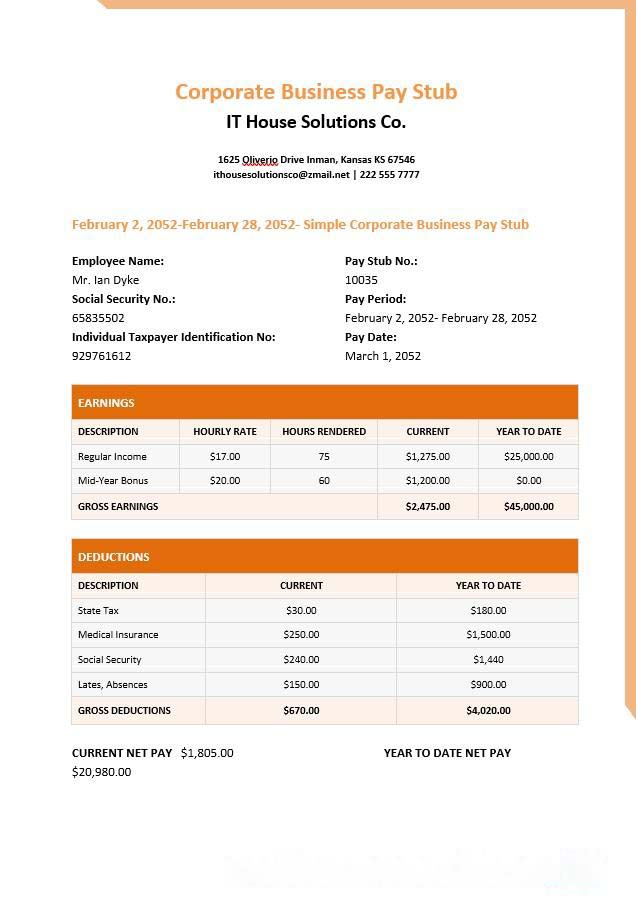 Corporate Business Pay Stub

IT House Solutions Co.

1625 Oliverio Drive Inman, Kansas KS 67546
ithousesolutionsco@zmail.net | 222 555 7777

February 2, 2052-February 28, 2052- Simple Corporate Business Pay Stub

Employee Name:
Mr. Ian Dyke
Social Security No.:
65835502
Individual Taxpayer Identification No:
929761612

Pay Stub No.:
10035
Pay Period:
February 2, 2052- February 28, 2052
Pay Date:
March 1, 2052

EARNINGS

| DESCRIPTION | HOURLY RATE | HOURS RENDERED | CURRENT | YEAR TO DATE |
|---|---|---|---|---|
| Regular Income | $17.00 | 75 | $1,275.00 | $25,000.00 |
| Mid-Year Bonus | $20.00 | 60 | $1,200.00 | $0.00 |
| GROSS EARNINGS | | | $2,475.00 | $45,000.00 |

DEDUCTIONS

| DESCRIPTION | CURRENT | YEAR TO DATE |
|---|---|---|
| State Tax | $30.00 | $180.00 |
| Medical Insurance | $250.00 | $1,500.00 |
| Social Security | $240.00 | $1,440 |
| Lates, Absences | $150.00 | $900.00 |
| GROSS DEDUCTIONS | $670.00 | $4,020.00 |

CURRENT NET PAY $1,805.00 YEAR TO DATE NET PAY
$20,980.00